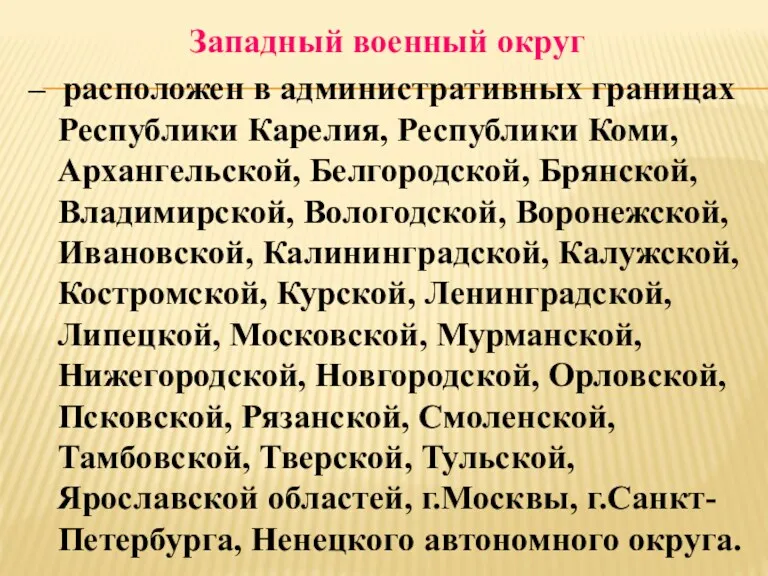 Западный военный округ

– расположен в административных границах Республики Карелия, Республики Коми, Архангельской, Белгородской, Брянской, Владимирской, Вологодской, Воронежской, Ивановской, Калининградской, Калужской, Костромской, Курской, Ленинградской, Липецкой, Московской, Мурманской, Нижегородской, Новгородской, Орловской, Псковской, Рязанской, Смоленской, Тамбовской, Тверской, Тульской, Ярославской областей, г.Москвы, г.Санкт-Петербурга, Ненецкого автономного округа.